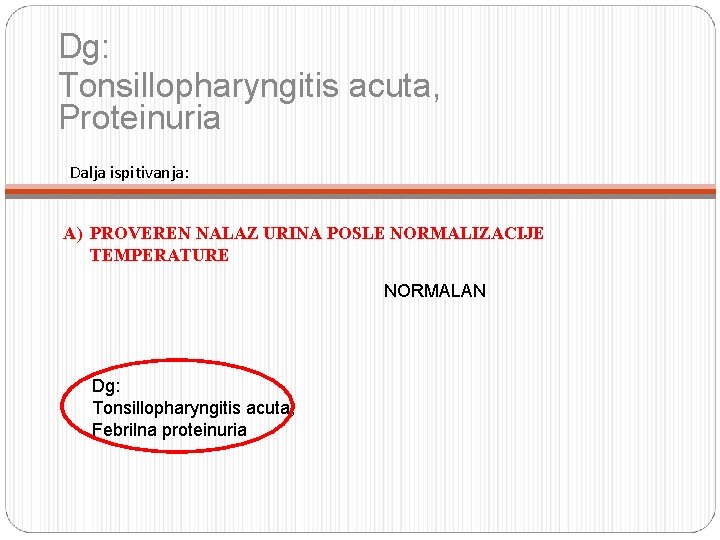 Dg:
Tonsillopharyngitis acuta, Proteinuria

Dalja ispitivanja:

A) PROVEREN NALAZ URINA POSLE NORMALIZACIJE TEMPERATURE

NORMALAN

Dg:
Tonsillopharyngitis acuta,
Febrilna proteinuria